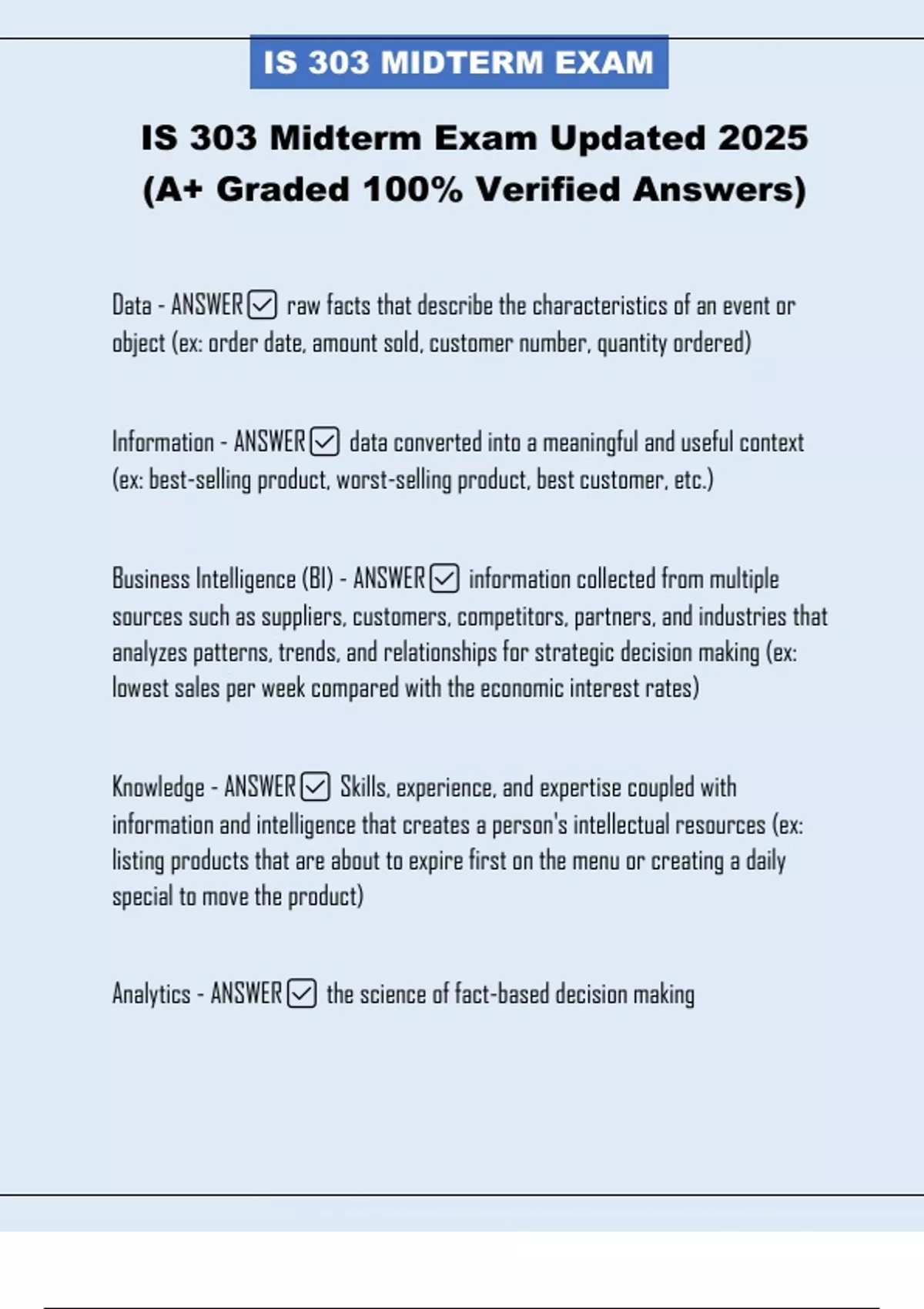 IS 303 MIDTERM EXAM

IS 303 Midterm Exam Updated 2025 (A+ Graded 100% Verified Answers)

Data - ANSWER ☑ raw facts that describe the characteristics of an event or object (ex: order date, amount sold, customer number, quantity ordered)

Information - ANSWER ☑ data converted into a meaningful and useful context (ex: best-selling product, worst-selling product, best customer, etc.)

Business Intelligence (BI) - ANSWER ☑ information collected from multiple sources such as suppliers, customers, competitors, partners, and industries that analyzes patterns, trends, and relationships for strategic decision making (ex: lowest sales per week compared with the economic interest rates)

Knowledge - ANSWER ☑ Skills, experience, and expertise coupled with information and intelligence that creates a person's intellectual resources (ex: listing products that are about to expire first on the menu or creating a daily special to move the product)

Analytics - ANSWER ☑ the science of fact-based decision making